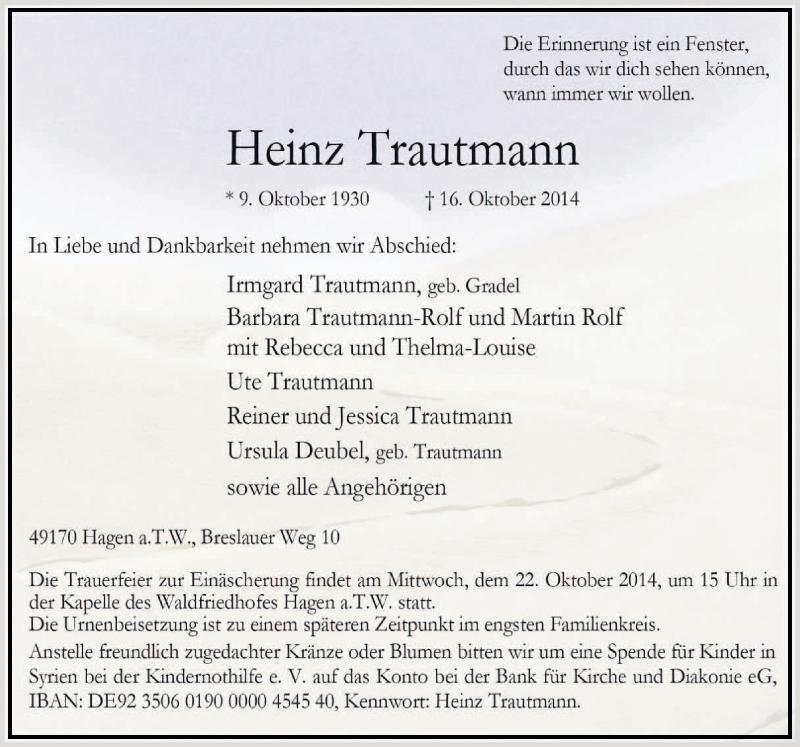 Die Erinnerung ist ein Fenster, durch das wir dich sehen können, wann immer wir wollen.

Heinz Trautmann

* 9. Oktober 1930 † 16. Oktober 2014

In Liebe und Dankbarkeit nehmen wir Abschied:

Irmgard Trautmann, geb. Gradel
Barbara Trautmann-Rolf und Martin Rolf
mit Rebecca und Thelma-Louise
Ute Trautmann
Reiner und Jessica Trautmann
Ursula Deubel, geb. Trautmann
sowie alle Angehörigen

49170 Hagen a.T.W., Breslauer Weg 10

Die Trauerfeier zur Einäscherung findet am Mittwoch, dem 22. Oktober 2014, um 15 Uhr in der Kapelle des Waldfriedhofes Hagen a.T.W. statt.
Die Urnenbeisetzung ist zu einem späteren Zeitpunkt im engsten Familienkreis.
Anstelle freundlich zugedachter Kränze oder Blumen bitten wir um eine Spende für Kinder in Syrien bei der Kindernothilfe e. V. auf das Konto bei der Bank für Kirche und Diakonie eG, IBAN: DE92 3506 0190 0000 4545 40, Kennwort: Heinz Trautmann.